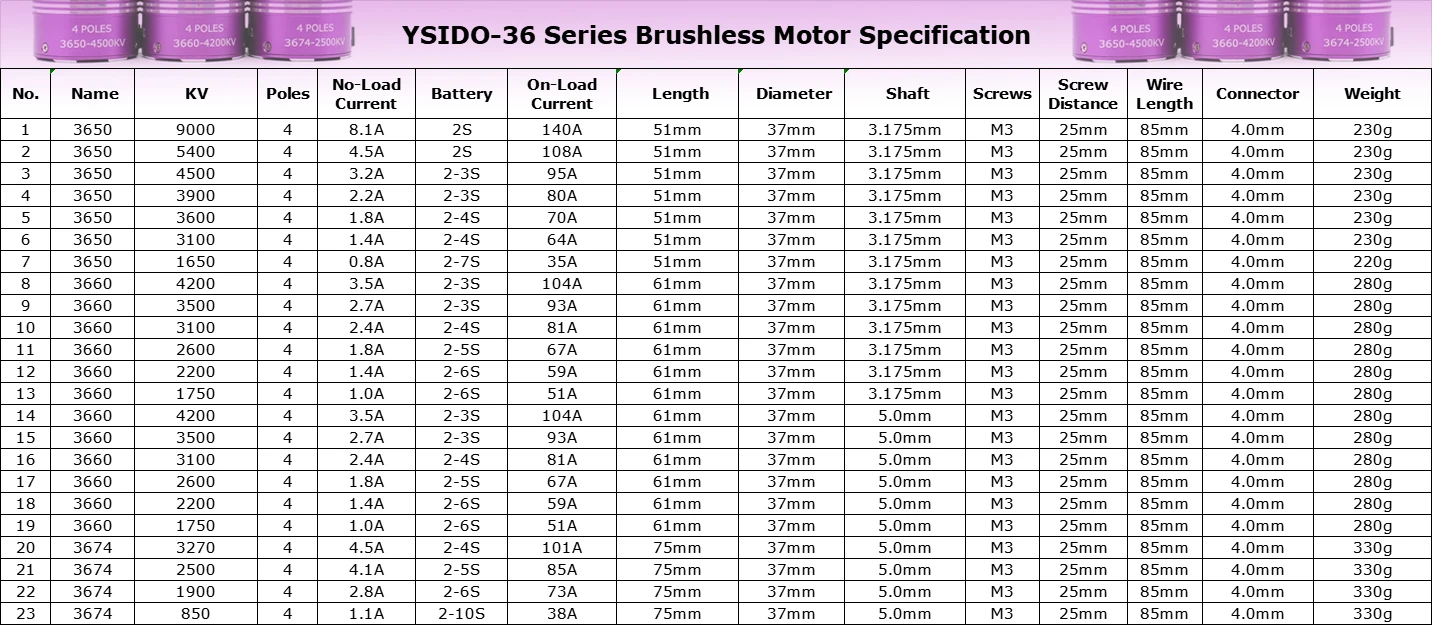 4 POLES 3650-4500KV
4 POLES 3660-4200KV
4 POLES 3674-2500KV

YSIDO-36 Series Brushless Motor Specification

4 POLES 3650-4500KV
4 POLES 3660-4200KV
4 POLES 3674-2500KV

| No. | Name | KV | Poles | No-Load Current | Battery | On-Load Current | Length | Diameter | Shaft | Screws | Screw Distance | Wire Length | Connector | Weight |
|---|---|---|---|---|---|---|---|---|---|---|---|---|---|---|
| 1 | 3650 | 9000 | 4 | 8.1A | 2S | 140A | 51mm | 37mm | 3.175mm | M3 | 25mm | 85mm | 4.0mm | 230g |
| 2 | 3650 | 5400 | 4 | 4.5A | 2S | 108A | 51mm | 37mm | 3.175mm | M3 | 25mm | 85mm | 4.0mm | 230g |
| 3 | 3650 | 4500 | 4 | 3.2A | 2-3S | 95A | 51mm | 37mm | 3.175mm | M3 | 25mm | 85mm | 4.0mm | 230g |
| 4 | 3650 | 3900 | 4 | 2.2A | 2-3S | 80A | 51mm | 37mm | 3.175mm | M3 | 25mm | 85mm | 4.0mm | 230g |
| 5 | 3650 | 3600 | 4 | 1.8A | 2-4S | 70A | 51mm | 37mm | 3.175mm | M3 | 25mm | 85mm | 4.0mm | 230g |
| 6 | 3650 | 3100 | 4 | 1.4A | 2-4S | 64A | 51mm | 37mm | 3.175mm | M3 | 25mm | 85mm | 4.0mm | 230g |
| 7 | 3650 | 1650 | 4 | 0.8A | 2-7S | 35A | 51mm | 37mm | 3.175mm | M3 | 25mm | 85mm | 4.0mm | 220g |
| 8 | 3660 | 4200 | 4 | 3.5A | 2-3S | 104A | 61mm | 37mm | 3.175mm | M3 | 25mm | 85mm | 4.0mm | 280g |
| 9 | 3660 | 3500 | 4 | 2.7A | 2-3S | 93A | 61mm | 37mm | 3.175mm | M3 | 25mm | 85mm | 4.0mm | 280g |
| 10 | 3660 | 3100 | 4 | 2.4A | 2-4S | 81A | 61mm | 37mm | 3.175mm | M3 | 25mm | 85mm | 4.0mm | 280g |
| 11 | 3660 | 2600 | 4 | 1.8A | 2-5S | 67A | 61mm | 37mm | 3.175mm | M3 | 25mm | 85mm | 4.0mm | 280g |
| 12 | 3660 | 2200 | 4 | 1.4A | 2-6S | 59A | 61mm | 37mm | 3.175mm | M3 | 25mm | 85mm | 4.0mm | 280g |
| 13 | 3660 | 1750 | 4 | 1.0A | 2-6S | 51A | 61mm | 37mm | 3.175mm | M3 | 25mm | 85mm | 4.0mm | 280g |
| 14 | 3660 | 4200 | 4 | 3.5A | 2-3S | 104A | 61mm | 37mm | 5.0mm | M3 | 25mm | 85mm | 4.0mm | 280g |
| 15 | 3660 | 3500 | 4 | 2.7A | 2-3S | 93A | 61mm | 37mm | 5.0mm | M3 | 25mm | 85mm | 4.0mm | 280g |
| 16 | 3660 | 3100 | 4 | 2.4A | 2-4S | 81A | 61mm | 37mm | 5.0mm | M3 | 25mm | 85mm | 4.0mm | 280g |
| 17 | 3660 | 2600 | 4 | 1.8A | 2-5S | 67A | 61mm | 37mm | 5.0mm | M3 | 25mm | 85mm | 4.0mm | 280g |
| 18 | 3660 | 2200 | 4 | 1.4A | 2-6S | 59A | 61mm | 37mm | 5.0mm | M3 | 25mm | 85mm | 4.0mm | 280g |
| 19 | 3660 | 1750 | 4 | 1.0A | 2-6S | 51A | 61mm | 37mm | 5.0mm | M3 | 25mm | 85mm | 4.0mm | 280g |
| 20 | 3674 | 3270 | 4 | 4.5A | 2-4S | 101A | 75mm | 37mm | 5.0mm | M3 | 25mm | 85mm | 4.0mm | 330g |
| 21 | 3674 | 2500 | 4 | 4.1A | 2-5S | 85A | 75mm | 37mm | 5.0mm | M3 | 25mm | 85mm | 4.0mm | 330g |
| 22 | 3674 | 1900 | 4 | 2.8A | 2-6S | 73A | 75mm | 37mm | 5.0mm | M3 | 25mm | 85mm | 4.0mm | 330g |
| 23 | 3674 | 850 | 4 | 1.1A | 2-10S | 38A | 75mm | 37mm | 5.0mm | M3 | 25mm | 85mm | 4.0mm | 330g |